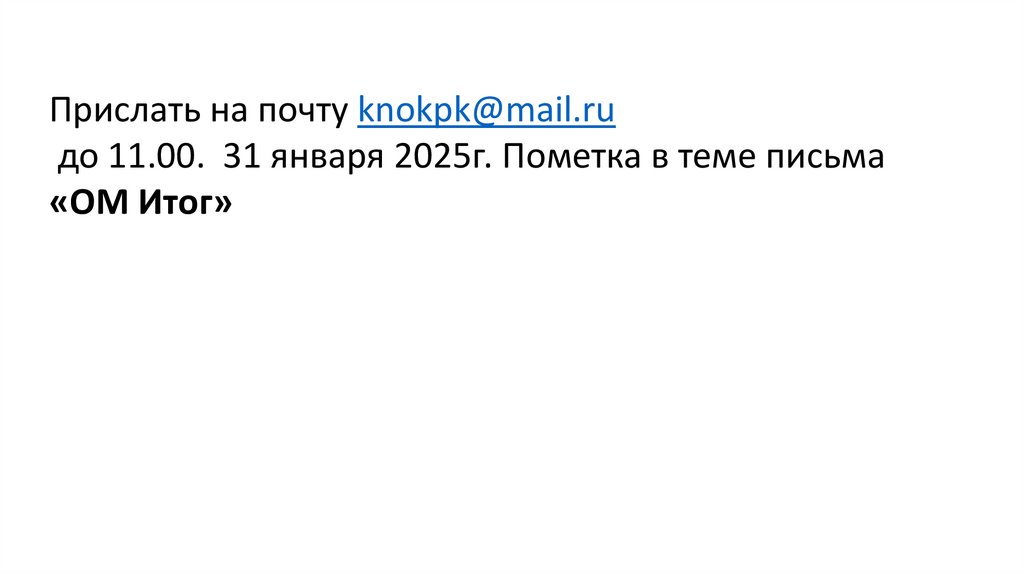 Прислать на почту knokpk@mail.ru до 11.00. 31 января 2025г. Пометка в теме письма «ОМ Итог»